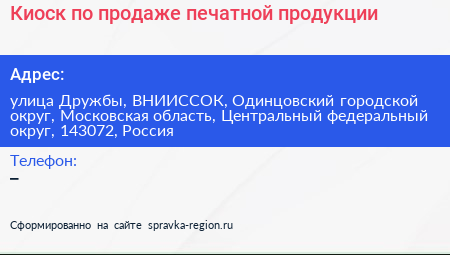 Киоск по продаже печатной продукции

Адрес:

улица Дружбы, ВНИИССОК, Одинцовский городской округ, Московская область, Центральный федеральный округ, 143072, Россия

Телефон:

–

Сформированно на сайте spravka-region.ru